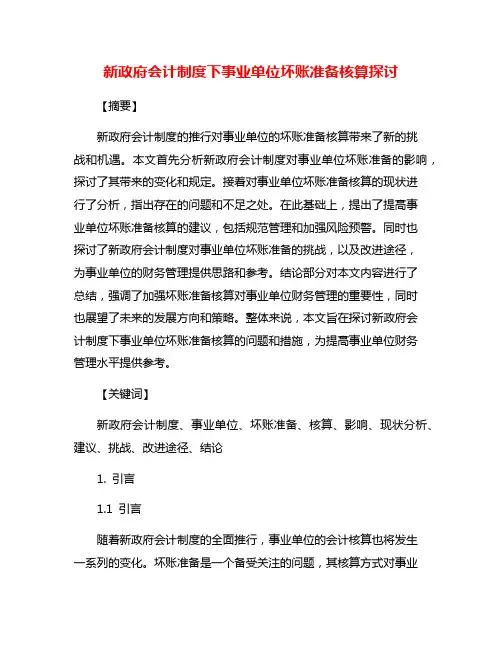 新政府会计制度下事业单位坏账准备核算探讨

【摘要】

新政府会计制度的推行对事业单位的坏账准备核算带来了新的挑战和机遇。本文首先分析新政府会计制度对事业单位坏账准备的影响，探讨了其带来的变化和规定。接着对事业单位坏账准备核算的现状进行了分析，指出存在的问题和不足之处。在此基础上，提出了提高事业单位坏账准备核算的建议，包括规范管理和加强风险预警。同时也探讨了新政府会计制度对事业单位坏账准备的挑战，以及改进途径，为事业单位的财务管理提供思路和参考。结论部分对本文内容进行了总结，强调了加强坏账准备核算对事业单位财务管理的重要性，同时也展望了未来的发展方向和策略。整体来说，本文旨在探讨新政府会计制度下事业单位坏账准备核算的问题和措施，为提高事业单位财务管理水平提供参考。

【关键词】

新政府会计制度、事业单位、坏账准备、核算、影响、现状分析、建议、挑战、改进途径、结论

1. 引言

1.1 引言

随着新政府会计制度的全面推行，事业单位的会计核算也将发生一系列的变化。坏账准备是一个备受关注的问题，其核算方式对事业